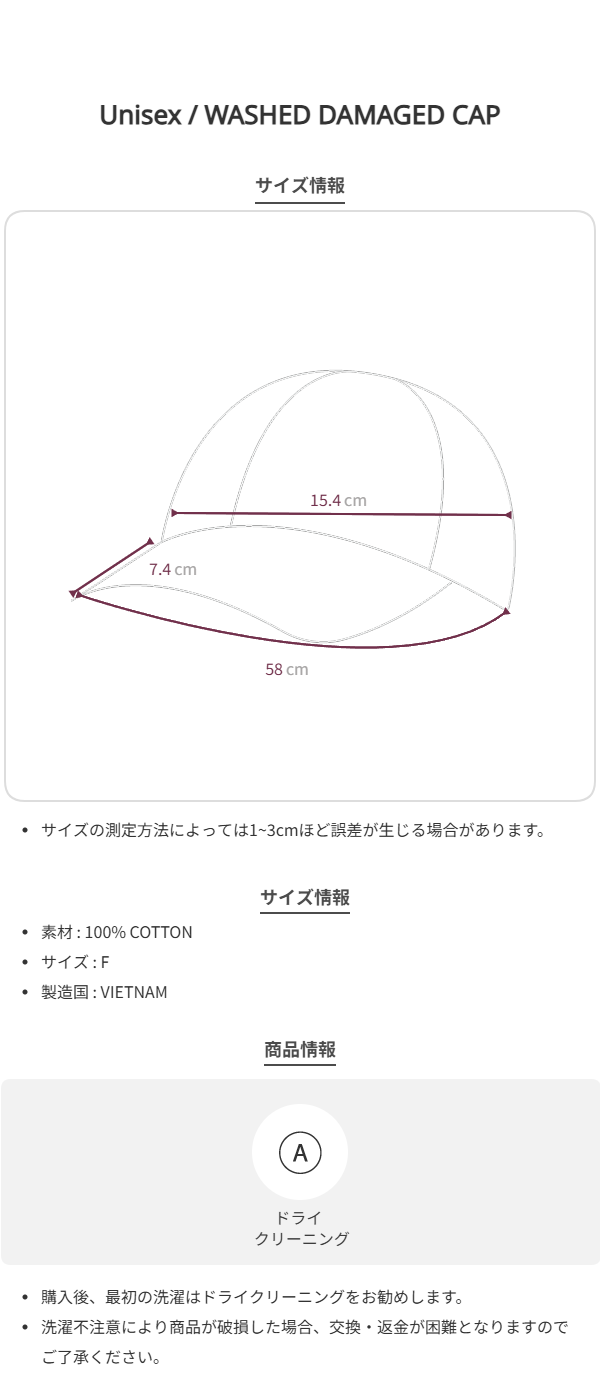 Unisex / WASHED DAMAGED CAP

サイズ情報

15.4 cm

7.4 cm

58 cm

• サイズの測定方法によっては1~3cmほど誤差が生じる場合があります。

サイズ情報

• 素材 : 100% COTTON
• サイズ : F
• 製造国 : VIETNAM

商品情報

A

ドライ
クリーニング

• 購入後、最初の洗濯はドライクリーニングをお勧めします。
• 洗濯不注意により商品が破損した場合、交換・返金が困難となりますのでご了承ください。